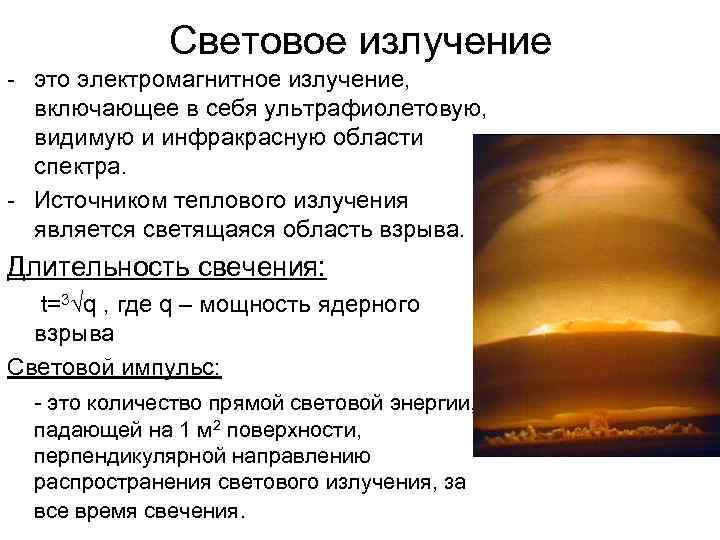 Световое излучение

- это электромагнитное излучение, включающее в себя ультрафиолетовую, видимую и инфракрасную области спектра.
- Источником теплового излучения является светящаяся область взрыва.

Длительность свечения:

$t=\sqrt[3]{q}$ , где q – мощность ядерного взрыва

Световой импульс:

- это количество прямой световой энергии, падающей на 1 $м^2$ поверхности, перпендикулярной направлению распространения светового излучения, за все время свечения.